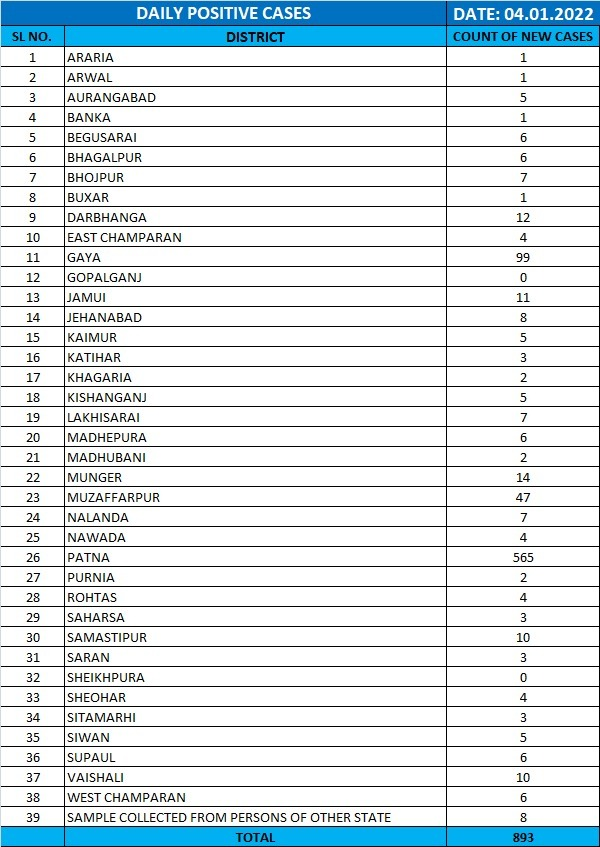 | DAILY POSITIVE CASES | | DATE: 04.01.2022 |
|---|---|---|
| SL NO. | DISTRICT | COUNT OF NEW CASES |
| 1 | ARARIA | 1 |
| 2 | ARWAL | 1 |
| 3 | AURANGABAD | 5 |
| 4 | BANKA | 1 |
| 5 | BEGUSARAI | 6 |
| 6 | BHAGALPUR | 6 |
| 7 | BHOJPUR | 7 |
| 8 | BUXAR | 1 |
| 9 | DARBHANGA | 12 |
| 10 | EAST CHAMPARAN | 4 |
| 11 | GAYA | 99 |
| 12 | GOPALGANJ | 0 |
| 13 | JAMUI | 11 |
| 14 | JEHANABAD | 8 |
| 15 | KAIMUR | 5 |
| 16 | KATIHAR | 3 |
| 17 | KHAGARIA | 2 |
| 18 | KISHANGANJ | 5 |
| 19 | LAKHISARAI | 7 |
| 20 | MADHEPURA | 6 |
| 21 | MADHUBANI | 2 |
| 22 | MUNGER | 14 |
| 23 | MUZAFFARPUR | 47 |
| 24 | NALANDA | 7 |
| 25 | NAWADA | 4 |
| 26 | PATNA | 565 |
| 27 | PURNIA | 2 |
| 28 | ROHTAS | 4 |
| 29 | SAHARSA | 3 |
| 30 | SAMASTIPUR | 10 |
| 31 | SARAN | 3 |
| 32 | SHEIKHPURA | 0 |
| 33 | SHEOHAR | 4 |
| 34 | SITAMARHI | 3 |
| 35 | SIWAN | 5 |
| 36 | SUPAUL | 6 |
| 37 | VAISHALI | 10 |
| 38 | WEST CHAMPARAN | 6 |
| 39 | SAMPLE COLLECTED FROM PERSONS OF OTHER STATE | 8 |
| | TOTAL | 893 |